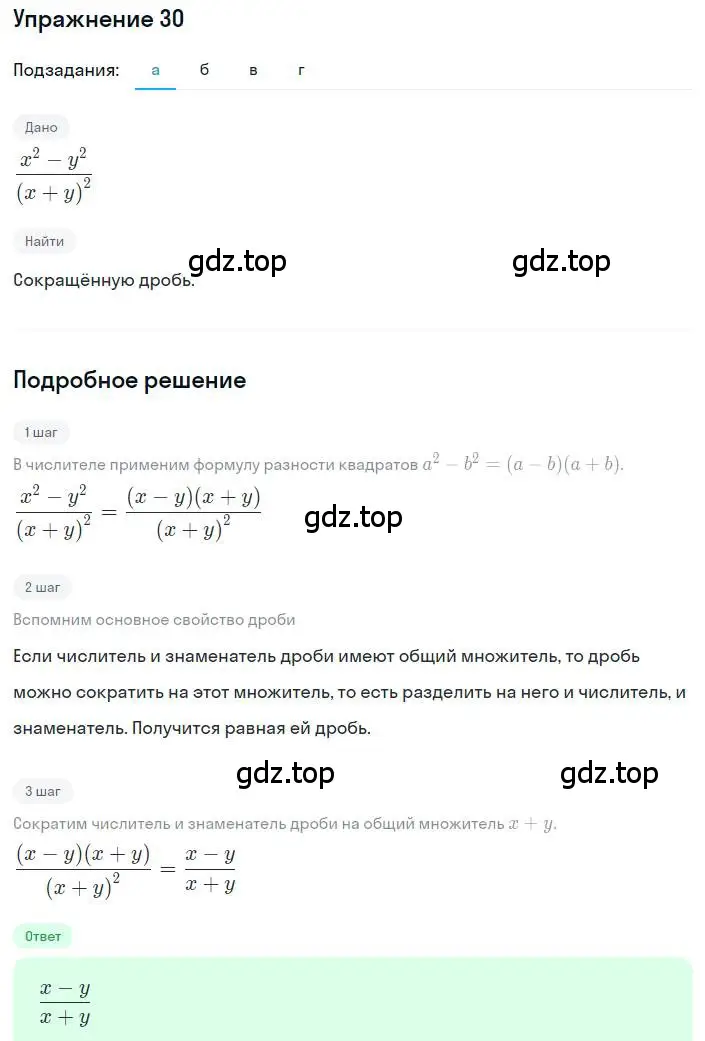 Упражнение 30

Подзадания: а б в г

Дано

$\frac{x^2-y^2}{(x+y)^2}$

Найти

gdz.top gdz.top

Сокращённую дробь.

Подробное решение

1 шаг

В числителе применим формулу разности квадратов $a^2-b^2=(a-b)(a+b)$.

$\frac{x^2-y^2}{(x+y)^2}=\frac{(x-y)(x+y)}{(x+y)^2}$

gdz.top

2 шаг

Вспомним основное свойство дроби

Если числитель и знаменатель дроби имеют общий множитель, то дробь можно сократить на этот множитель, то есть разделить на него и числитель, и знаменатель. Получится равная ей дробь.

gdz.top gdz.top

3 шаг

Сократим числитель и знаменатель дроби на общий множитель $x+y$.

$\frac{(x-y)(x+y)}{(x+y)^2}=\frac{x-y}{x+y}$

Ответ

$\frac{x-y}{x+y}$